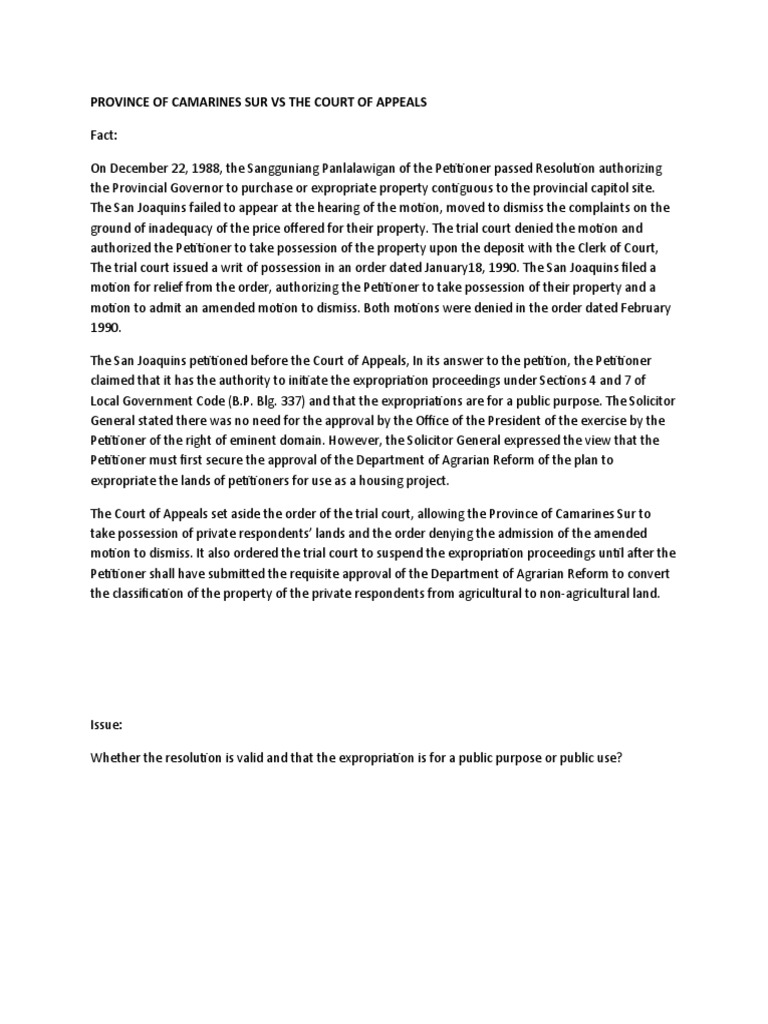 PROVINCE OF CAMARINES SUR VS THE COURT OF APPEALS

Fact:

On December 22, 1988, the Sangguniang Panlalawigan of the Petitioner passed Resolution authorizing the Provincial Governor to purchase or expropriate property contiguous to the provincial capitol site. The San Joaquins failed to appear at the hearing of the motion, moved to dismiss the complaints on the ground of inadequacy of the price offered for their property. The trial court denied the motion and authorized the Petitioner to take possession of the property upon the deposit with the Clerk of Court, The trial court issued a writ of possession in an order dated January18, 1990. The San Joaquins filed a motion for relief from the order, authorizing the Petitioner to take possession of their property and a motion to admit an amended motion to dismiss. Both motions were denied in the order dated February 1990.

The San Joaquins petitioned before the Court of Appeals, In its answer to the petition, the Petitioner claimed that it has the authority to initiate the expropriation proceedings under Sections 4 and 7 of Local Government Code (B.P. Blg. 337) and that the expropriations are for a public purpose. The Solicitor General stated there was no need for the approval by the Office of the President of the exercise by the Petitioner of the right of eminent domain. However, the Solicitor General expressed the view that the Petitioner must first secure the approval of the Department of Agrarian Reform of the plan to expropriate the lands of petitioners for use as a housing project.

The Court of Appeals set aside the order of the trial court, allowing the Province of Camarines Sur to take possession of private respondents' lands and the order denying the admission of the amended motion to dismiss. It also ordered the trial court to suspend the expropriation proceedings until after the Petitioner shall have submitted the requisite approval of the Department of Agrarian Reform to convert the classification of the property of the private respondents from agricultural to non-agricultural land.

Issue:

Whether the resolution is valid and that the expropriation is for a public purpose or public use?